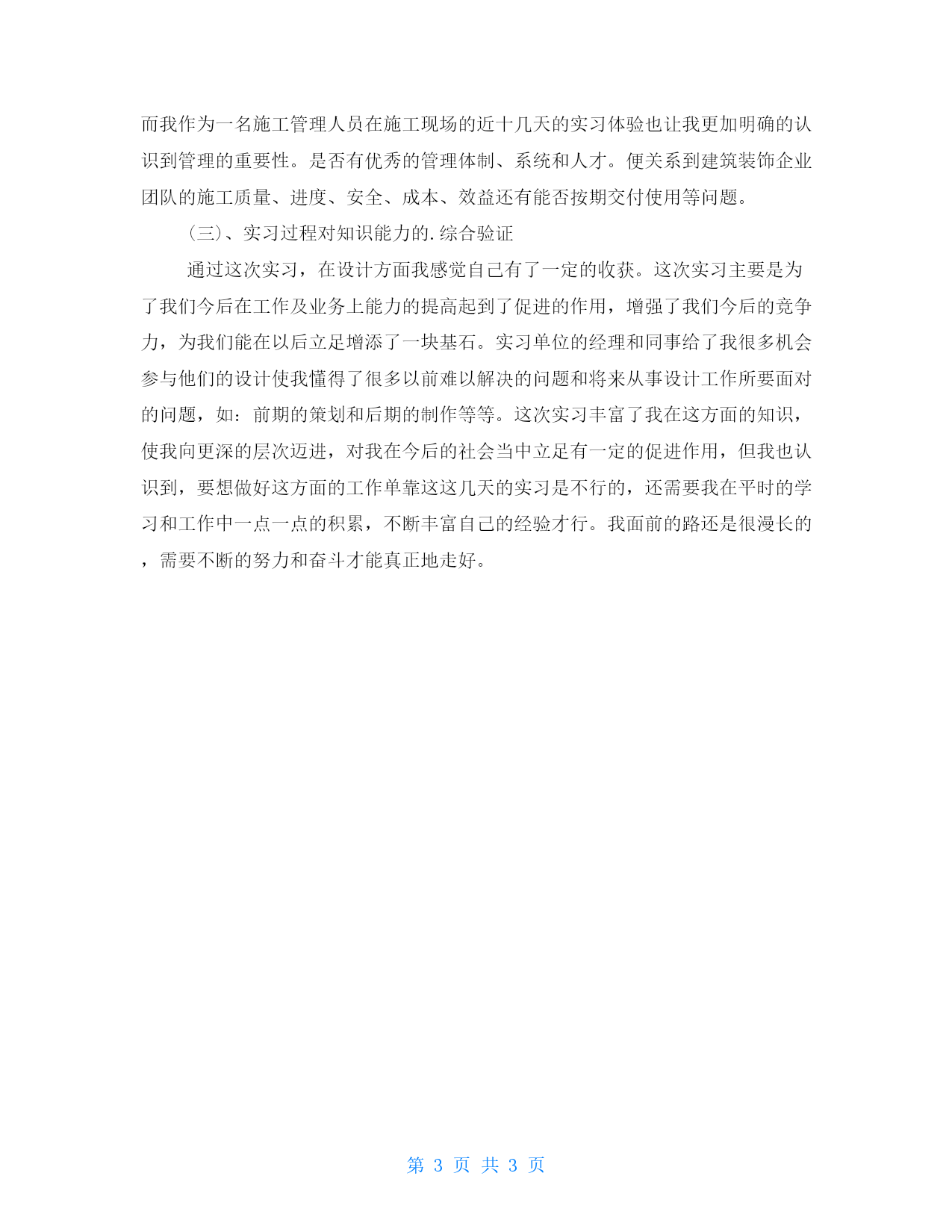 而我作为一名施工管理人员在施工现场的近十几天的实习体验也让我更加明确的认识到管理的重要性。是否有优秀的管理体制、系统和人才。便关系到建筑装饰企业团队的施工质量、进度、安全、成本、效益还有能否按期交付使用等问题。

（三）、实习过程对知识能力的.综合验证

通过这次实习，在设计方面我感觉自己有了一定的收获。这次实习主要是为了我们今后在工作及业务上能力的提高起到了促进的作用，增强了我们今后的竞争力，为我们能在以后立足增添了一块基石。实习单位的经理和同事给了我很多机会参与他们的设计使我懂得了很多以前难以解决的问题和将来从事设计工作所要面对的问题，如：前期的策划和后期的制作等等。这次实习丰富了我在这方面的知识，使我向更深的层次迈进，对我在今后的社会当中立足有一定的促进作用，但我也认识到，要想做好这方面的工作单靠这这几天的实习是不行的，还需要我在平时的学习和工作中一点一点的积累，不断丰富自己的经验才行。我面前的路还是很漫长的，需要不断的努力和奋斗才能真正地走好。

第 3 页 共 3 页